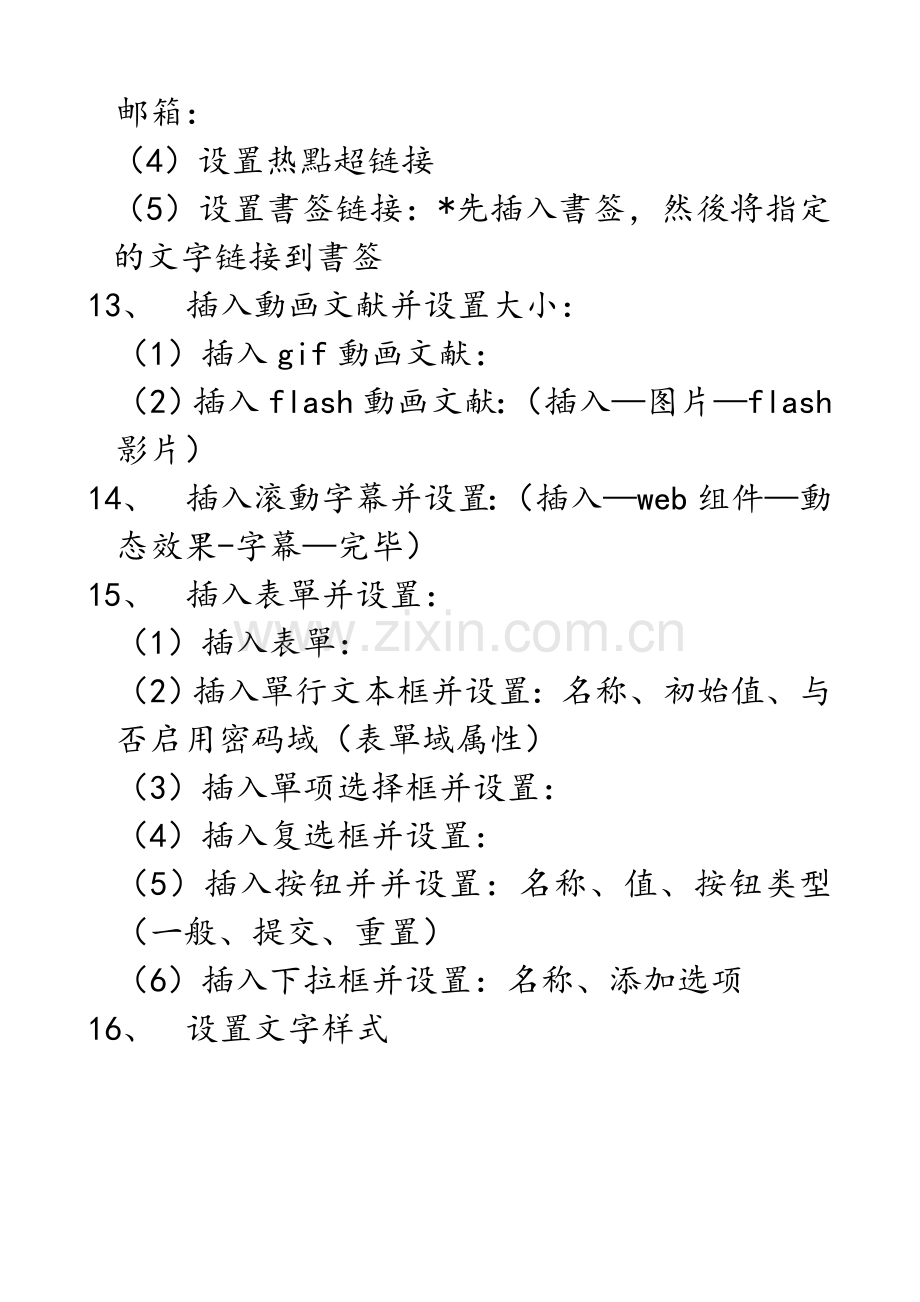 邮箱：

（4）设置热點超链接

（5）设置書签链接：*先插入書签，然後将指定的文字链接到書签

13、 插入動画文献并设置大小：

（1）插入 gif 動画文献：

（2）插入 flash 動画文献：（插入—图片—flash 影片）

14、 插入滚動字幕并设置：（插入—web 组件—動态效果-字幕—完毕）

15、 插入表單并设置：

（1）插入表單：

（2）插入單行文本框并设置：名称、初始值、与否启用密码域（表單域属性）

（3）插入單项选择框并设置：

（4）插入复选框并设置：

（5）插入按钮并并设置：名称、值、按钮类型（一般、提交、重置）

（6）插入下拉框并设置：名称、添加选项

16、 设置文字样式

www.zixin.com.cn